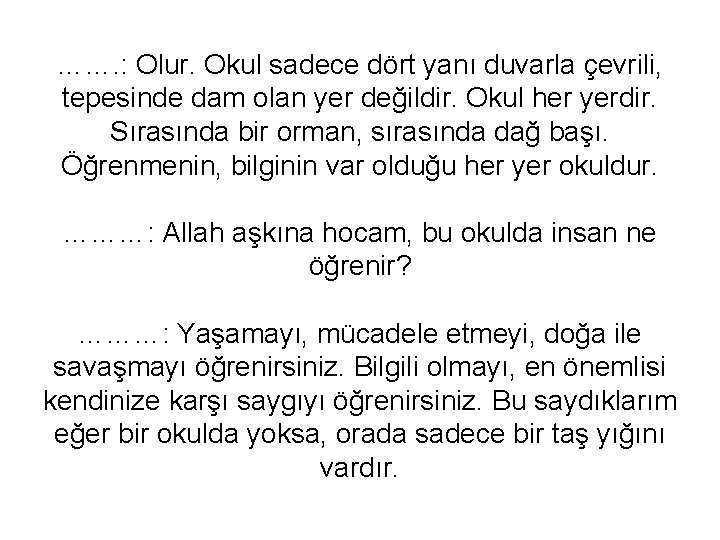 …….: Olur. Okul sadece dört yanı duvarla çevrili, tepesinde dam olan yer değildir. Okul her yerdir. Sırasında bir orman, sırasında dağ başı. Öğrenmenin, bilginin var olduğu her yer okuldur.

………: Allah aşkına hocam, bu okulda insan ne öğrenir?

………: Yaşamayı, mücadele etmeyi, doğa ile savaşmayı öğrenirsiniz. Bilgili olmayı, en önemlisi kendinize karşı saygıyı öğrenirsiniz. Bu saydıklarım eğer bir okulda yoksa, orada sadece bir taş yığını vardır.